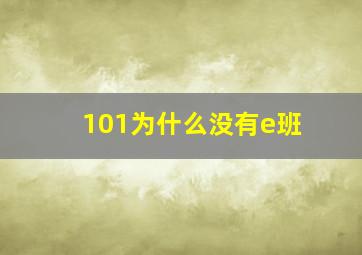 101为什么没有e班